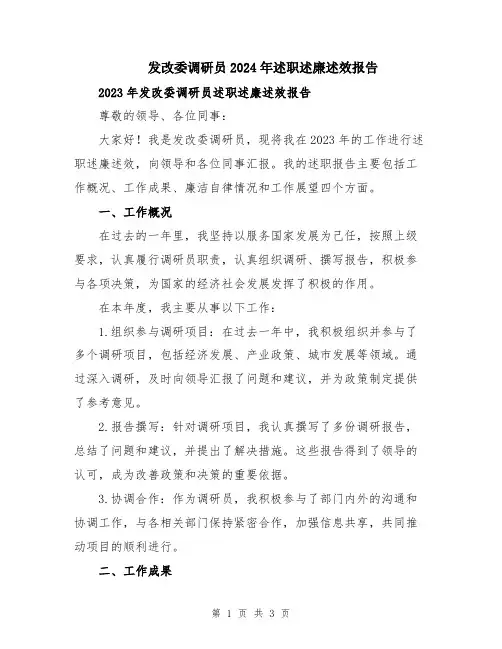 发改委调研员2024年述职述廉述效报告

2023年发改委调研员述职述廉述效报告

尊敬的领导、各位同事：

大家好！我是发改委调研员，现将我在2023年的工作进行述职述廉述效，向领导和各位同事汇报。我的述职报告主要包括工作概况、工作成果、廉洁自律情况和工作展望四个方面。

一、工作概况

在过去的一年里，我坚持以服务国家发展为己任，按照上级要求，认真履行调研员职责，认真组织调研、撰写报告，积极参与各项决策，为国家的经济社会发展发挥了积极的作用。

在本年度，我主要从事以下工作：

1.组织参与调研项目：在过去一年中，我积极组织并参与了多个调研项目，包括经济发展、产业政策、城市发展等领域。通过深入调研，及时向领导汇报了问题和建议，并为政策制定提供了参考意见。

2.报告撰写：针对调研项目，我认真撰写了多份调研报告，总结了问题和建议，并提出了解决措施。这些报告得到了领导的认可，成为改善政策和决策的重要依据。

3.协调合作：作为调研员，我积极参与了部门内外的沟通和协调工作，与各相关部门保持紧密合作，加强信息共享，共同推动项目的顺利进行。

二、工作成果

第 1 页 共 3 页